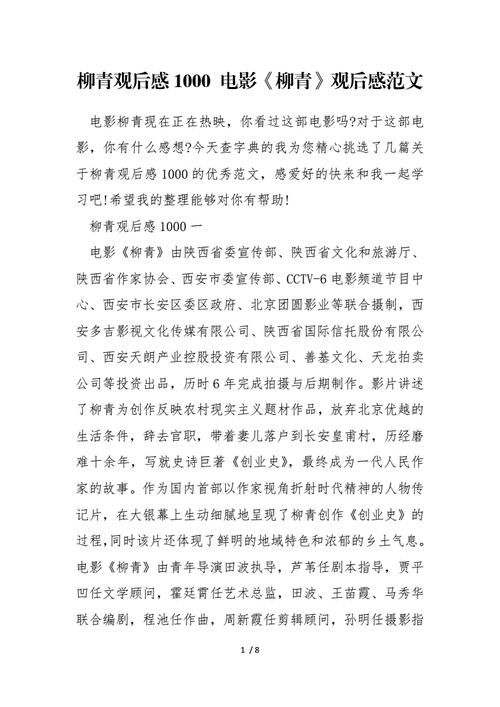 柳青观后感 1000 电影《柳青》观后感范文

电影柳青现在正在热映，你看过这部电影吗?对于这部电影，你有什么感想?今天查字典的我为您精心挑选了几篇关于柳青观后感 1000 的优秀范文，感爱好的快来和我一起学习吧!希望我的整理能够对你有帮助!

柳青观后感 1000 一

电影《柳青》由陕西省委宣传部、陕西省文化和旅游厅、陕西省作家协会、西安市委宣传部、CCTV-6 电影频道节目中心、西安市长安区委区政府、北京团圆影业等联合摄制，西安多吉影视文化传媒有限公司、陕西省国际信托股份有限公司、西安天朗产业控股投资有限公司、善基文化、天龙拍卖公司等投资出品，历时 6 年完成拍摄与后期制作。影片讲述了柳青为创作反映农村现实主义题材作品，放弃北京优越的生活条件，辞去官职，带着妻儿落户到长安皇甫村，历经磨难十余年，写就史诗巨著《创业史》，最终成为一代人民作家的故事。作为国内首部以作家视角折射时代精神的人物传记片，在大银幕上生动细腻地呈现了柳青创作《创业史》的过程，同时该片还体现了鲜明的地域特色和浓郁的乡土气息。电影《柳青》由青年导演田波执导，芦苇任剧本指导，贾平凹任文学顾问，霍廷霄任艺术总监，田波、王苗霞、马秀华联合编剧，程池任作曲，周新霞任剪辑顾问，孙明任摄影指

1 / 8